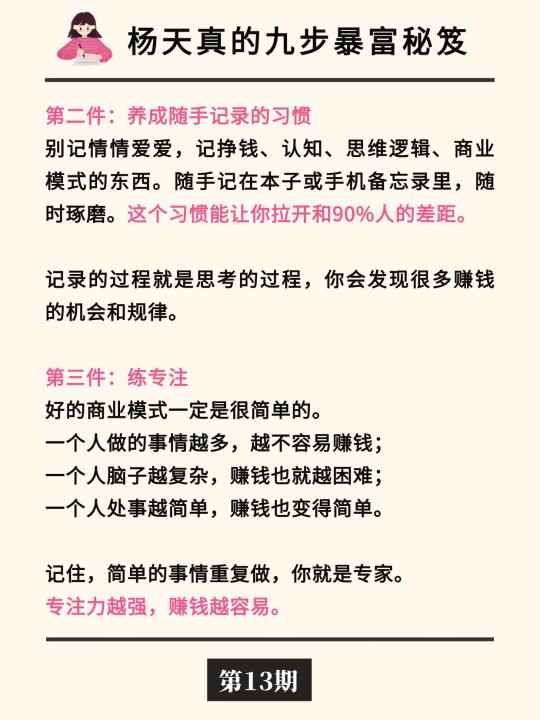 杨天真的九步暴富秘笈

第二件：养成随手记录的习惯
别记情情爱爱，记挣钱、认知、思维逻辑、商业模式的东西。随手记在本子或手机备忘录里，随时琢磨。这个习惯能让你拉开和90%人的差距。

记录的过程就是思考的过程，你会发现很多赚钱的机会和规律。

第三件：练专注
好的商业模式一定是很简单的。
一个人做的事情越多，越不容易赚钱；
一个人脑子越复杂，赚钱也就越困难；
一个人处事越简单，赚钱也变得简单。

记住，简单的事情重复做，你就是专家。
专注力越强，赚钱越容易。

第13期